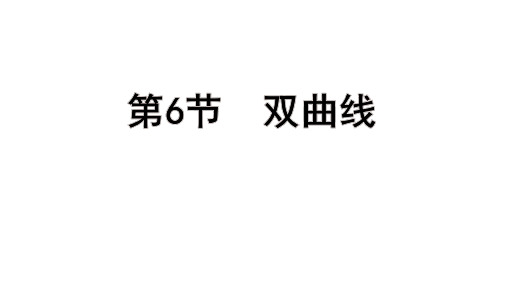 第6节　双曲线